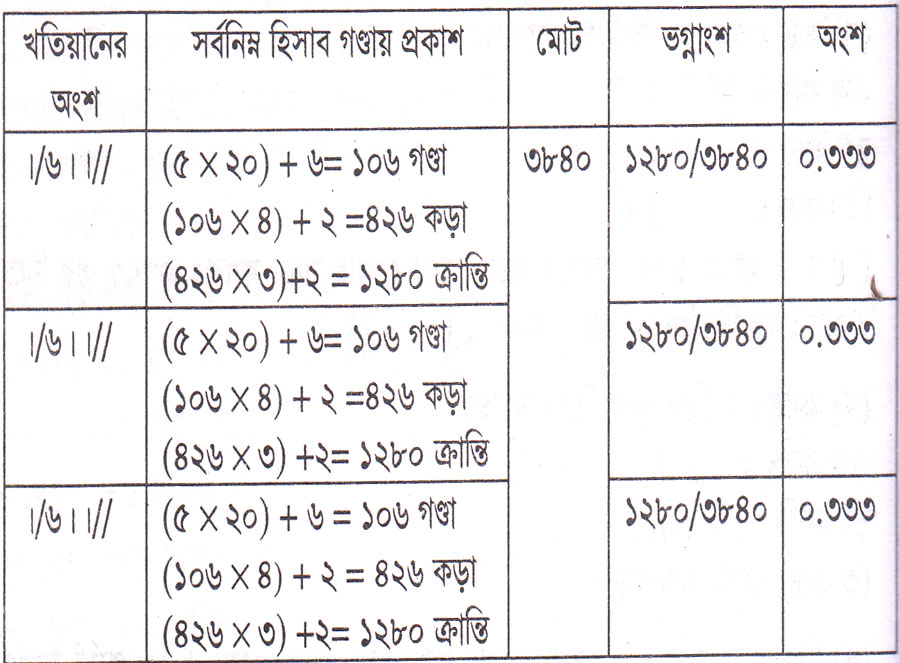 | খতিয়ানের অংশ | সর্বনিম্ন হিসাব গণ্ডায় প্রকাশ | মোট | ভগ্নাংশ | অংশ |
|---|---|---|---|---|
| ।/৬।।// | (৫ X ২০) + ৬= ১০৬ গণ্ডা (১০৬ X ৪) + ২ =৪২৬ কড়া (৪২৬ X ৩)+২ = ১২৮০ ক্রান্তি | ৩৮৪০ | ১২৮০/৩৮৪০ | ০.৩৩৩ |
| ।/৬।।// | (৫ X ২০) + ৬= ১০৬ গণ্ডা (১০৬ X ৪) + ২ =৪২৬ কড়া (৪২৬ X ৩) +২= ১২৮০ ক্রান্তি | | ১২৮০/৩৮৪০ | ০.৩৩৩ |
| ।/৬।।// | (৫ X ২০) + ৬ = ১০৬ গণ্ডা (১০৬ X ৪) + ২ = ৪২৬ কড়া (৪২৬ X ৩) +২= ১২৮০ ক্রান্তি | | ১২৮০/৩৮৪০ | ০.৩৩৩ |